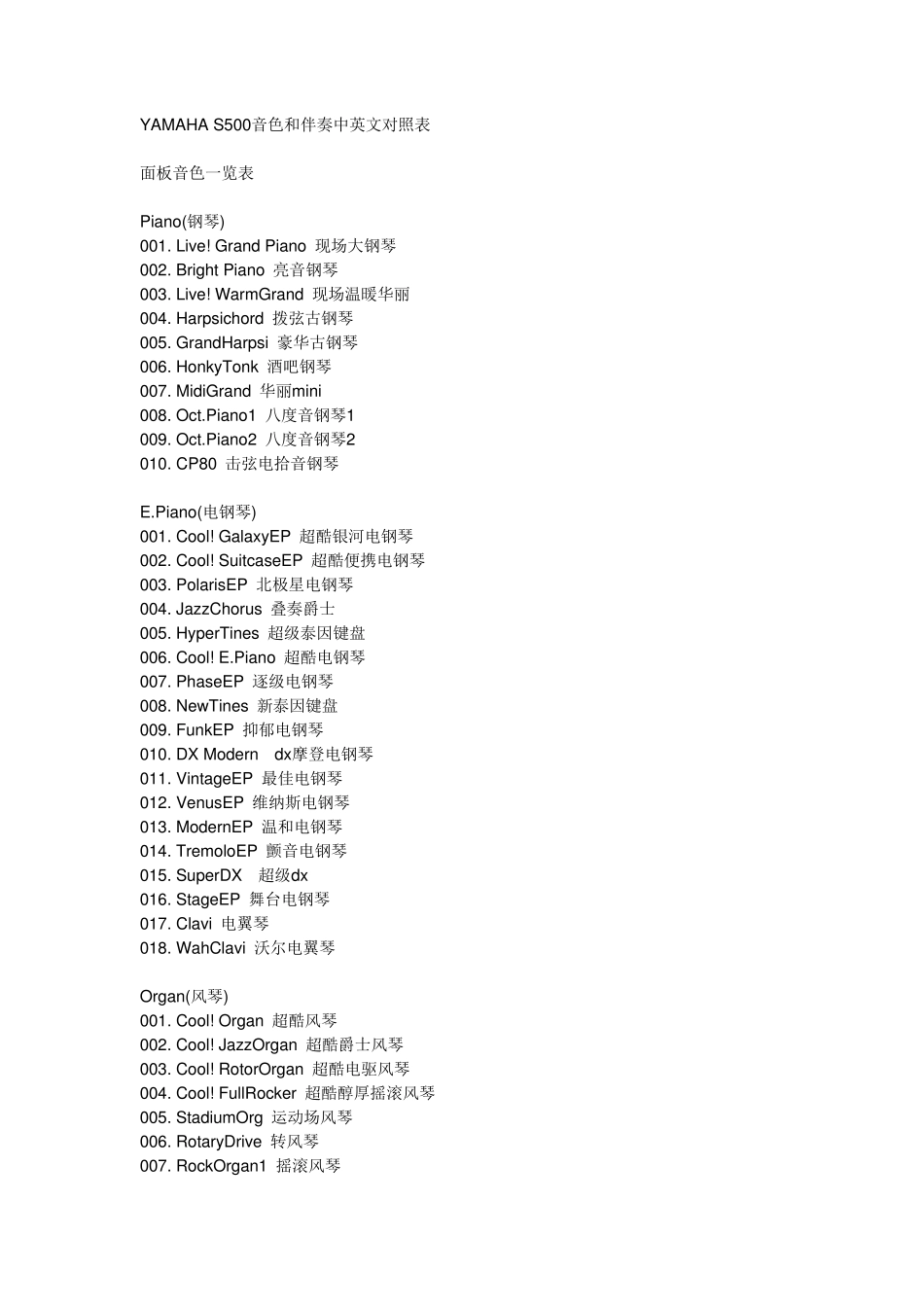 YAMAHA S500音色和伴奏中英文对照表

面板音色一览表

Piano(钢琴)
001. Live! Grand Piano 现场大钢琴
002. Bright Piano 亮音钢琴
003. Live! WarmGrand 现场温暖华丽
004. Harpsichord 拨弦古钢琴
005. GrandHarpsi 豪华古钢琴
006. HonkyTonk 酒吧钢琴
007. MidiGrand 华丽mini
008. Oct.Piano1 八度音钢琴1
009. Oct.Piano2 八度音钢琴2
010. CP80 击弦电拾音钢琴

E.Piano(电钢琴)
001. Cool! GalaxyEP 超酷银河电钢琴
002. Cool! SuitcaseEP 超酷便携电钢琴
003. PolarisEP 北极星电钢琴
004. JazzChorus 叠奏爵士
005. HyperTines 超级泰因键盘
006. Cool! E.Piano 超酷电钢琴
007. PhaseEP 逐级电钢琴
008. NewTines 新泰因键盘
009. FunkEP 抑郁电钢琴
010. DX Modern dx摩登电钢琴
011. VintageEP 最佳电钢琴
012. VenusEP 维纳斯电钢琴
013. ModernEP 温和电钢琴
014. TremoloEP 颤音电钢琴
015. SuperDX 超级dx
016. StageEP 舞台电钢琴
017. Clavi 电翼琴
018. WahClavi 沃尔电翼琴

Organ(风琴)
001. Cool! Organ 超酷风琴
002. Cool! JazzOrgan 超酷爵士风琴
003. Cool! RotorOrgan 超酷电驱风琴
004. Cool! FullRocker 超酷醇厚摇滚风琴
005. StadiumOrg 运动场风琴
006. RotaryDrive 转风琴
007. RockOrgan1 摇滚风琴